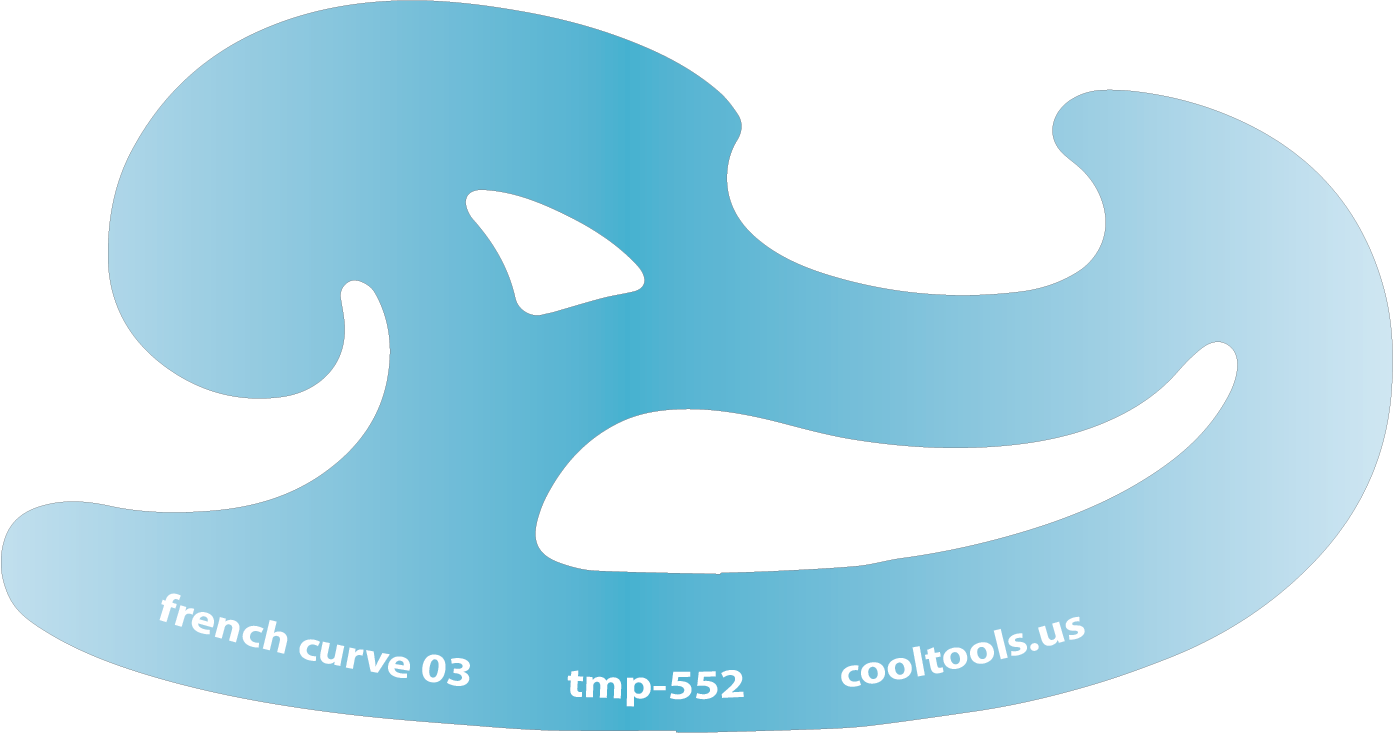 french curve 03
tmp-552
cooltools.us